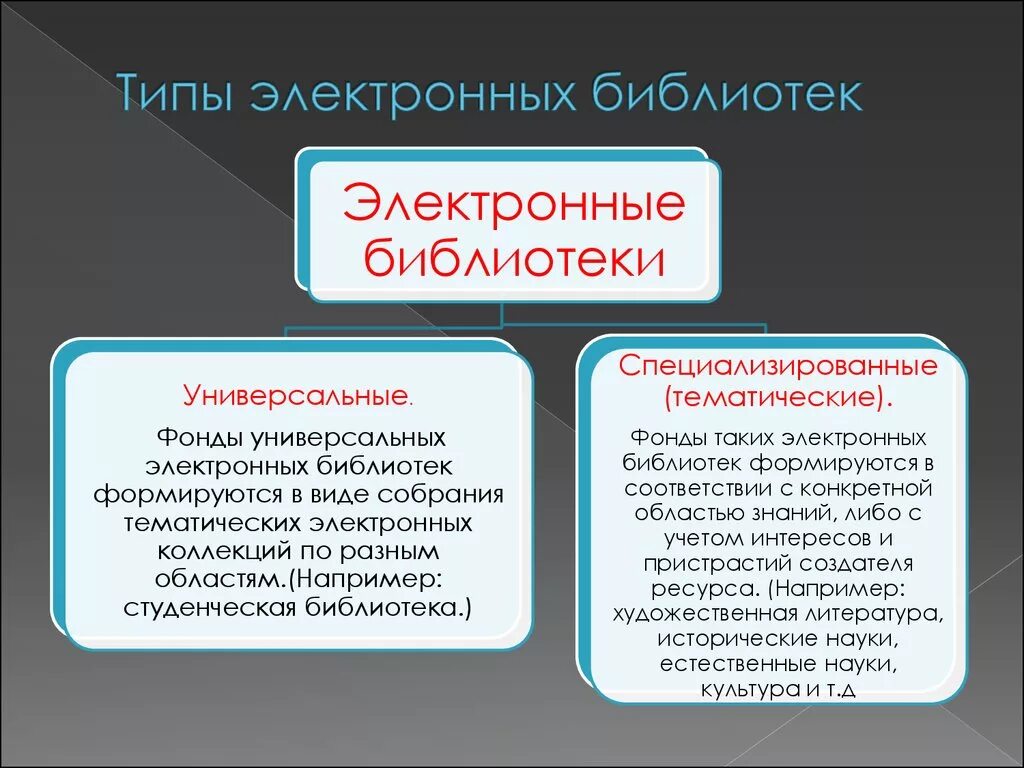 Типы электронных библиотек

Электронные библиотеки

Универсальные.

Фонды универсальных электронных библиотек формируются в виде собрания тематических электронных коллекций по разным областям.(Например: студенческая библиотека.)

Специализированные (тематические).

Фонды таких электронных библиотек формируются в соответствии с конкретной областью знаний, либо с учетом интересов и пристрастий создателя ресурса. (Например: художественная литература, исторические науки, естественные науки, культура и т.д